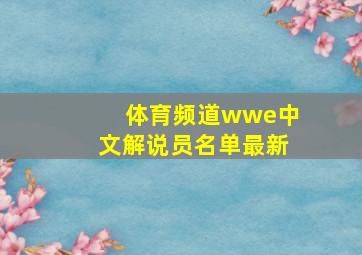 体育频道wwe中文解说员名单最新